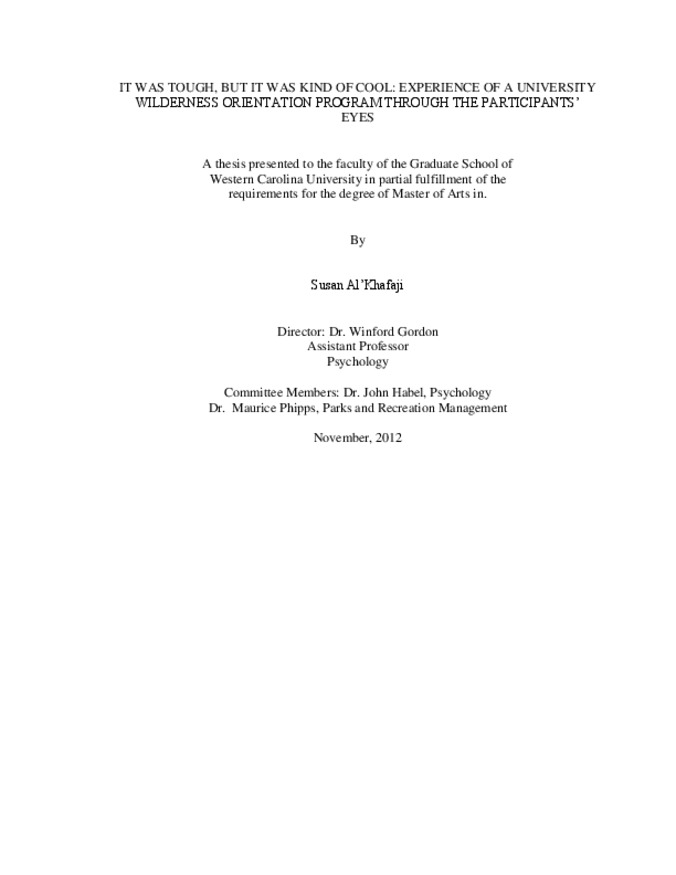 IT WAS TOUGH, BUT IT WAS KIND OF COOL: EXPERIENCE OF A UNIVERSITY WILDERNESS ORIENTATION PROGRAM THROUGH THE PARTICIPANTS' EYES

A thesis presented to the faculty of the Graduate School of Western Carolina University in partial fulfillment of the requirements for the degree of Master of Arts in.

By

Susan Al'Khafaji

Director: Dr. Winford Gordon
Assistant Professor
Psychology

Committee Members: Dr. John Habel, Psychology
Dr. Maurice Phipps, Parks and Recreation Management

November, 2012